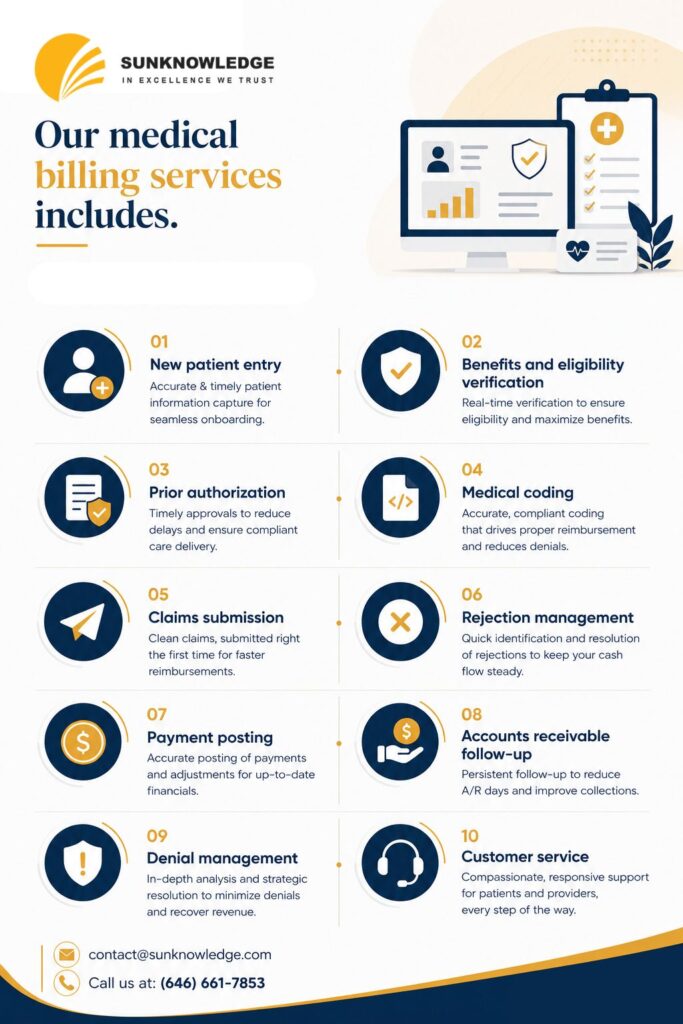 SUNKNOWLEDGE
IN EXCELLENCE WE TRUST

Our medical billing services includes.

01
New patient entry
Accurate & timely patient information capture for seamless onboarding.

02
Benefits and eligibility verification
Real-time verification to ensure eligibility and maximize benefits.

03
Prior authorization
Timely approvals to reduce delays and ensure compliant care delivery.

04
Medical coding
Accurate, compliant coding that drives proper reimbursement and reduces denials.

05
Claims submission
Clean claims, submitted right the first time for faster reimbursements.

06
Rejection management
Quick identification and resolution of rejections to keep your cash flow steady.

07
Payment posting
Accurate posting of payments and adjustments for up-to-date financials.

08
Accounts receivable follow-up
Persistent follow-up to reduce A/R days and improve collections.

09
Denial management
In-depth analysis and strategic resolution to minimize denials and recover revenue.

10
Customer service
Compassionate, responsive support for patients and providers, every step of the way.

contact@sunknowledge.com
Call us at: (646) 661-7853